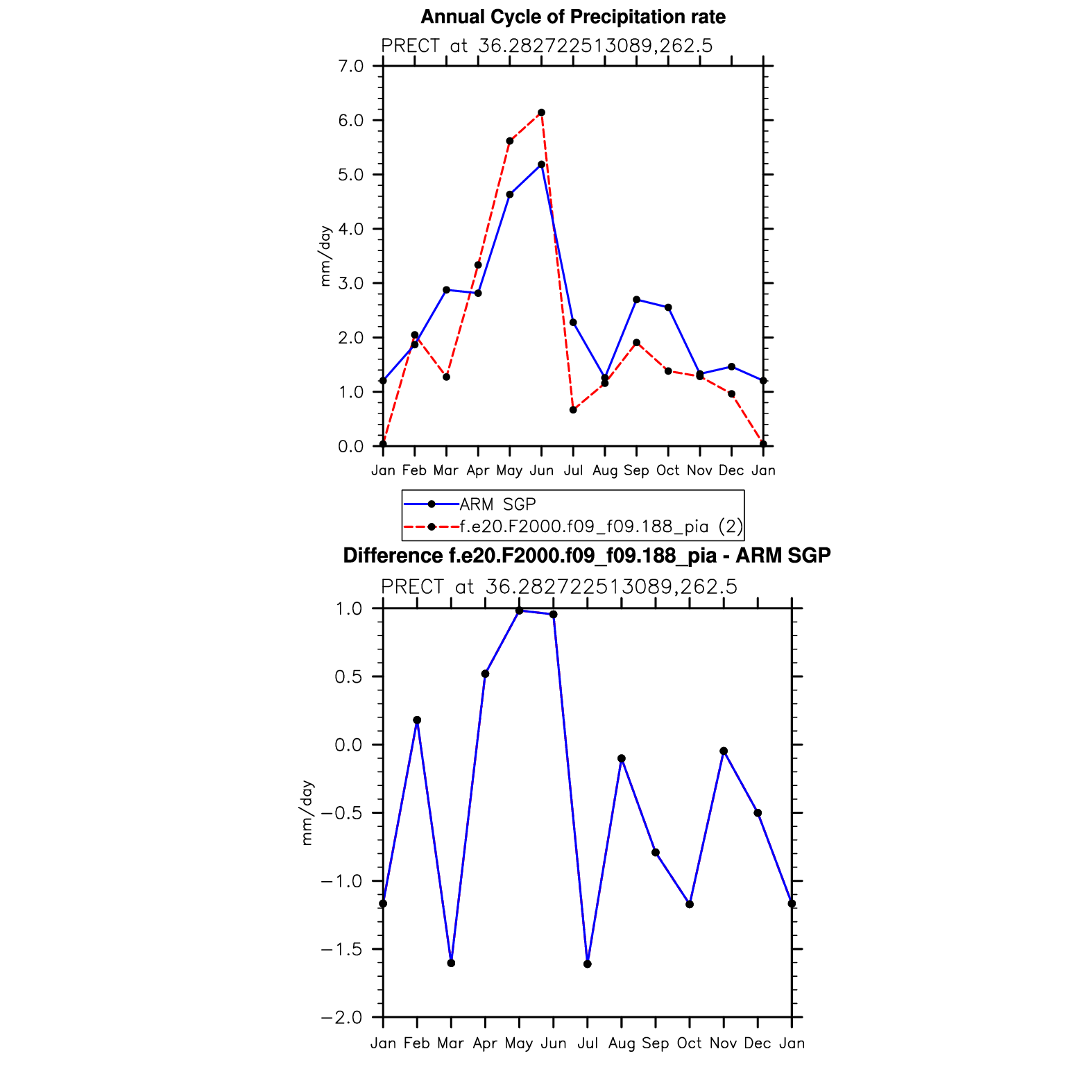 Annual Cycle of Precipitation rate

PRECT at 36.282722513089,262.5

7.0
6.0
5.0
4.0
3.0
2.0
1.0
0.0

mm/day

Jan Feb Mar Apr May Jun Jul Aug Sep Oct Nov Dec Jan

ARM SGP
f.e20.F2000.f09_f09.188_pia (2)

Difference f.e20.F2000.f09_f09.188_pia - ARM SGP

PRECT at 36.282722513089,262.5

1.0
0.5
0.0
−0.5
−1.0
−1.5
−2.0

mm/day

Jan Feb Mar Apr May Jun Jul Aug Sep Oct Nov Dec Jan